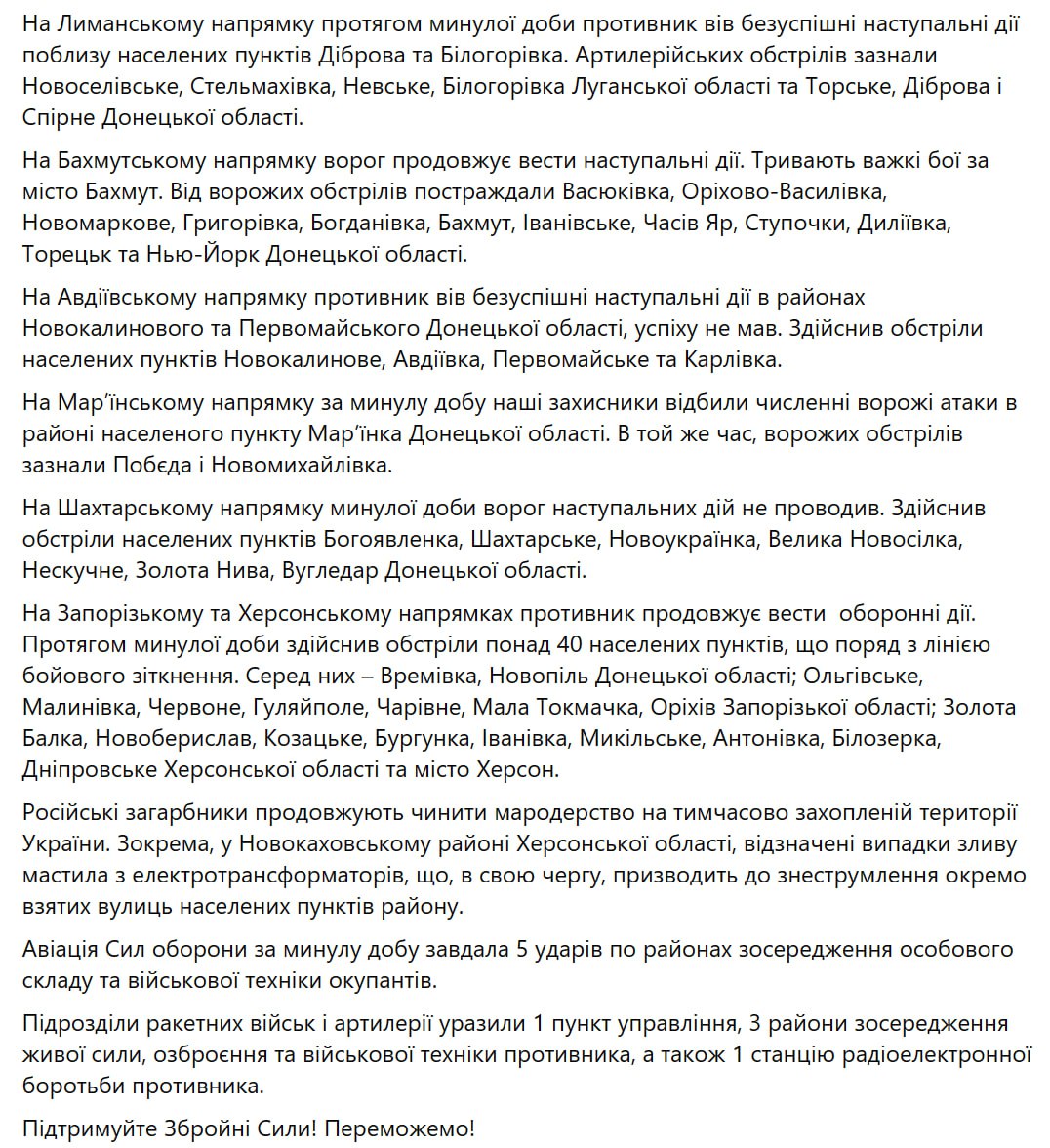 На Лиманському напрямку протягом минулої доби противник вів безуспішні наступальні дії поблизу населених пунктів Діброва та Білогорівка. Артилерійських обстрілів зазнали Новоселівське, Стельмахівка, Невське, Білогорівка Луганської області та Торське, Діброва і Спірне Донецької області.

На Бахмутському напрямку ворог продовжує вести наступальні дії. Тривають важкі бої за місто Бахмут. Від ворожих обстрілів постраждали Васюківка, Оріхово-Василівка, Новомаркове, Григорівка, Богданівка, Бахмут, Іванівське, Часів Яр, Ступочки, Диліївка, Торецьк та Нью-Йорк Донецької області.

На Авдіївському напрямку противник вів безуспішні наступальні дії в районах Новокалинового та Первомайського Донецької області, успіху не мав. Здійснив обстріли населених пунктів Новокалинове, Авдіївка, Первомайське та Карлівка.

На Мар'їнському напрямку за минулу добу наші захисники відбили численні ворожі атаки в районі населеного пункту Мар'їнка Донецької області. В той же час, ворожих обстрілів зазнали Побєда і Новомихайлівка.

На Шахтарському напрямку минулої доби ворог наступальних дій не проводив. Здійснив обстріли населених пунктів Богоявленка, Шахтарське, Новоукраїнка, Велика Новосілка, Нескучне, Золота Нива, Вугледар Донецької області.

На Запорізькому та Херсонському напрямках противник продовжує вести оборонні дії. Протягом минулої доби здійснив обстріли понад 40 населених пунктів, що поряд з лінією бойового зіткнення. Серед них – Времівка, Новопіль Донецької області; Ольгівське, Малинівка, Червоне, Гуляйполе, Чарівне, Мала Токмачка, Оріхів Запорізької області; Золота Балка, Новоберислав, Козацьке, Бургунка, Іванівка, Микільське, Антонівка, Білозерка, Дніпровське Херсонської області та місто Херсон.

Російські загарбники продовжують чинити мародерство на тимчасово захопленій території України. Зокрема, у Новокаховському районі Херсонської області, відзначені випадки зливу мастила з електротрансформаторів, що, в свою чергу, призводить до знеструмлення окремо взятих вулиць населених пунктів району.

Авіація Сил оборони за минулу добу завдала 5 ударів по районах зосередження особового складу та військової техніки окупантів.

Підрозділи ракетних військ і артилерії уразили 1 пункт управління, 3 райони зосередження живої сили, озброєння та військової техніки противника, а також 1 станцію радіоелектронної боротьби противника.

Підтримуйте Збройні Сили! Переможемо!